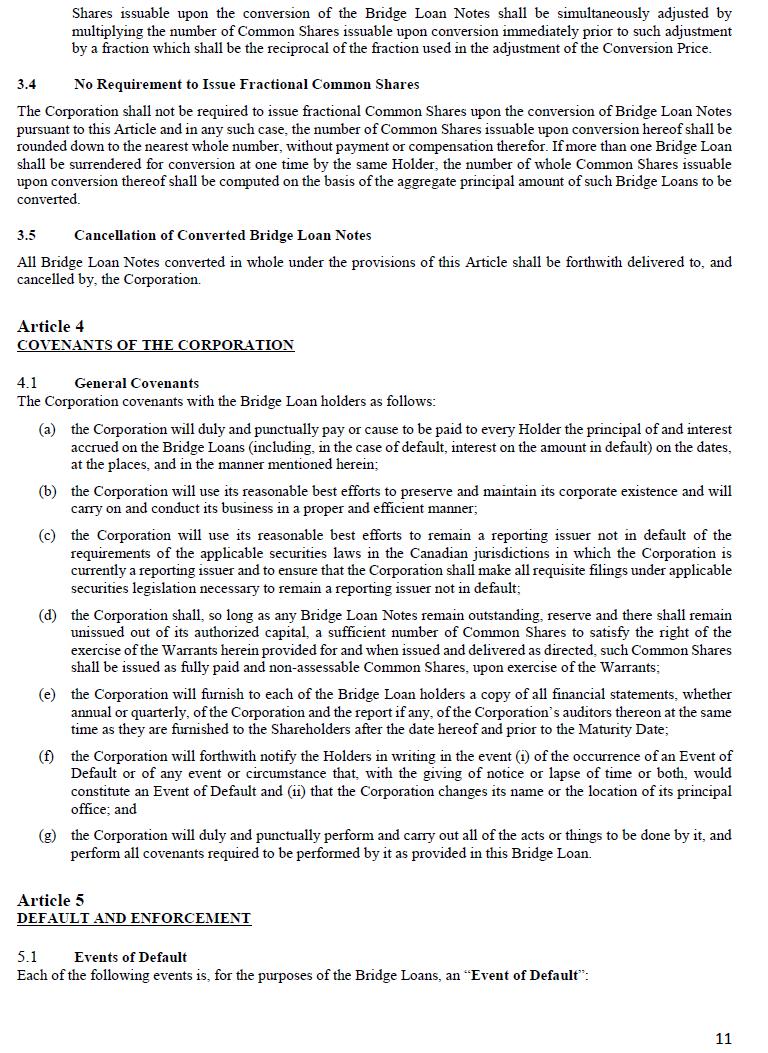 Shares issuable upon the conversion of the Bridge Loan Notes shall be simultaneously adjusted by multiplying the number of Common Shares issuable upon conversion immediately prior to such adjustment by a fraction which shall be the reciprocal of the fraction used in the adjustment of the Conversion Price.

3.4 No Requirement to Issue Fractional Common Shares

The Corporation shall not be required to issue fractional Common Shares upon the conversion of Bridge Loan Notes pursuant to this Article and in any such case, the number of Common Shares issuable upon conversion hereof shall be rounded down to the nearest whole number, without payment or compensation therefor. If more than one Bridge Loan shall be surrendered for conversion at one time by the same Holder, the number of whole Common Shares issuable upon conversion thereof shall be computed on the basis of the aggregate principal amount of such Bridge Loans to be converted.

3.5 Cancellation of Converted Bridge Loan Notes

All Bridge Loan Notes converted in whole under the provisions of this Article shall be forthwith delivered to, and cancelled by, the Corporation.

Article 4
COVENANTS OF THE CORPORATION

4.1 General Covenants
The Corporation covenants with the Bridge Loan holders as follows:

(a) the Corporation will duly and punctually pay or cause to be paid to every Holder the principal of and interest accrued on the Bridge Loans (including, in the case of default, interest on the amount in default) on the dates, at the places, and in the manner mentioned herein;

(b) the Corporation will use its reasonable best efforts to preserve and maintain its corporate existence and will carry on and conduct its business in a proper and efficient manner;

(c) the Corporation will use its reasonable best efforts to remain a reporting issuer not in default of the requirements of the applicable securities laws in the Canadian jurisdictions in which the Corporation is currently a reporting issuer and to ensure that the Corporation shall make all requisite filings under applicable securities legislation necessary to remain a reporting issuer not in default;

(d) the Corporation shall, so long as any Bridge Loan Notes remain outstanding, reserve and there shall remain unissued out of its authorized capital, a sufficient number of Common Shares to satisfy the right of the exercise of the Warrants herein provided for and when issued and delivered as directed, such Common Shares shall be issued as fully paid and non-assessable Common Shares, upon exercise of the Warrants;

(e) the Corporation will furnish to each of the Bridge Loan holders a copy of all financial statements, whether annual or quarterly, of the Corporation and the report if any, of the Corporation's auditors thereon at the same time as they are furnished to the Shareholders after the date hereof and prior to the Maturity Date;

(f) the Corporation will forthwith notify the Holders in writing in the event (i) of the occurrence of an Event of Default or of any event or circumstance that, with the giving of notice or lapse of time or both, would constitute an Event of Default and (ii) that the Corporation changes its name or the location of its principal office; and

(g) the Corporation will duly and punctually perform and carry out all of the acts or things to be done by it, and perform all covenants required to be performed by it as provided in this Bridge Loan.

Article 5
DEFAULT AND ENFORCEMENT

5.1 Events of Default
Each of the following events is, for the purposes of the Bridge Loans, an "Event of Default":

11